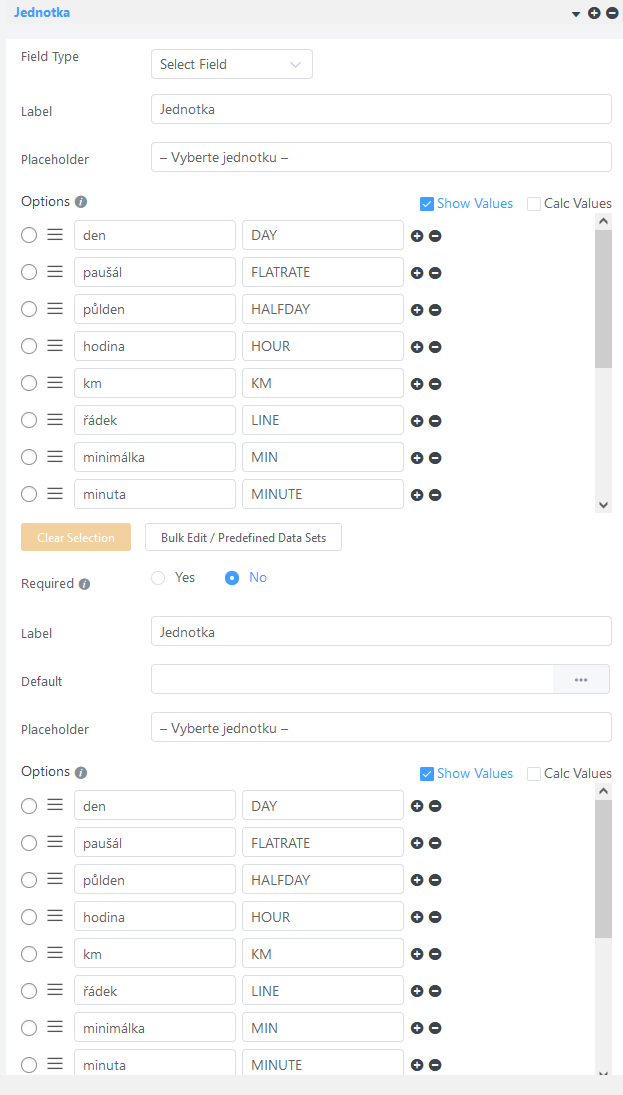 Jednotka

Field Type Select Field

Label Jednotka

Placeholder – Vyberte jednotku –

Options Show Values Calc Values

den DAY
paušál FLATRATE
půlden HALFDAY
hodina HOUR
km KM
řádek LINE
minimálka MIN
minuta MINUTE

Clear Selection Bulk Edit / Predefined Data Sets

Required Yes No

Label Jednotka

Default •••

Placeholder – Vyberte jednotku –

Options Show Values Calc Values

den DAY
paušál FLATRATE
půlden HALFDAY
hodina HOUR
km KM
řádek LINE
minimálka MIN
minuta MINUTE